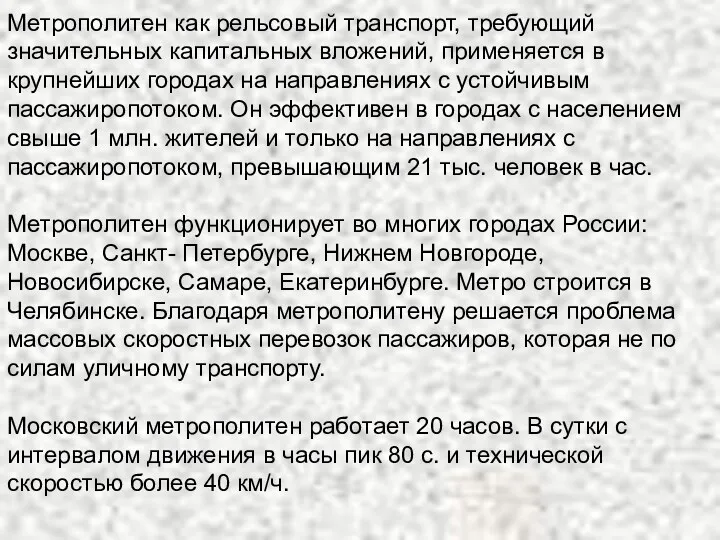 Метрополитен как рельсовый транспорт, требующий значительных капитальных вложений, применяется в крупнейших городах на направлениях с устойчивым пассажиропотоком. Он эффективен в городах с населением свыше 1 млн. жителей и только на направлениях с пассажиропотоком, превышающим 21 тыс. человек в час.

Метрополитен функционирует во многих городах России: Москве, Санкт- Петербурге, Нижнем Новгороде, Новосибирске, Самаре, Екатеринбурге. Метро строится в Челябинске. Благодаря метрополитену решается проблема массовых скоростных перевозок пассажиров, которая не по силам уличному транспорту.

Московский метрополитен работает 20 часов. В сутки с интервалом движения в часы пик 80 с. и технической скоростью более 40 км/ч.